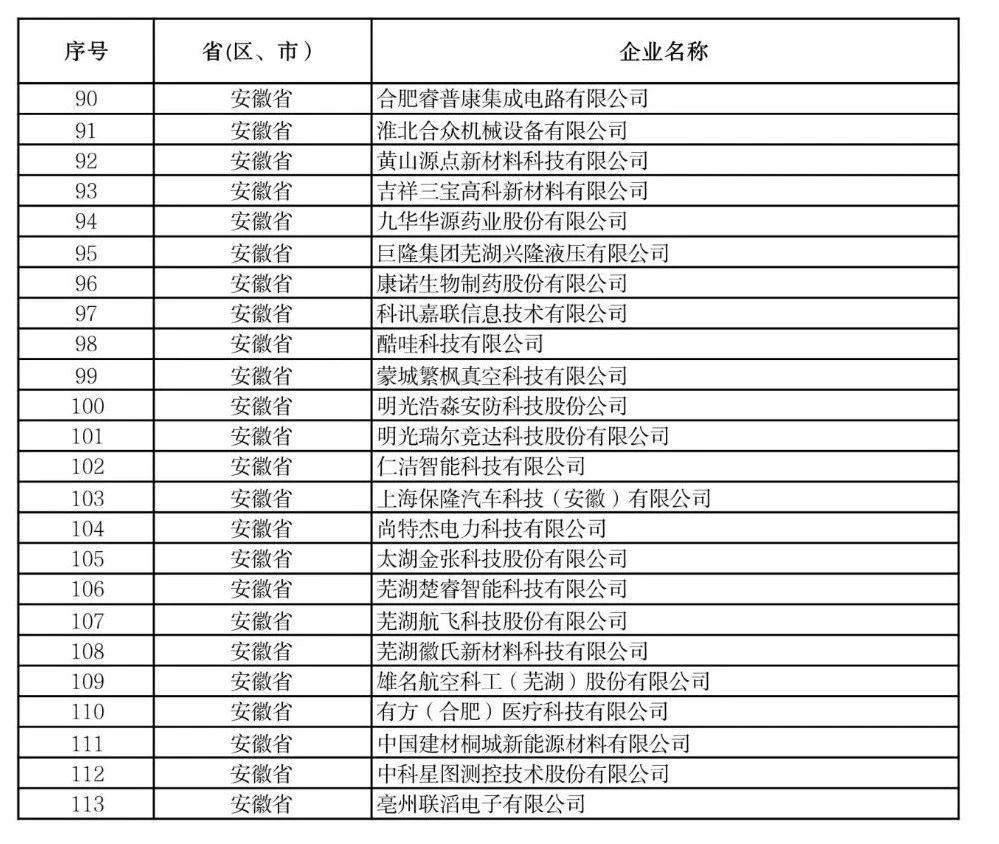 | 序号 | 省(区、市) | 企业名称 |
|---|---|---|
| 90 | 安徽省 | 合肥睿普康集成电路有限公司 |
| 91 | 安徽省 | 淮北合众机械设备有限公司 |
| 92 | 安徽省 | 黄山源点新材料科技有限公司 |
| 93 | 安徽省 | 吉祥三宝高科新材料有限公司 |
| 94 | 安徽省 | 九华华源药业股份有限公司 |
| 95 | 安徽省 | 巨隆集团芜湖兴隆液压有限公司 |
| 96 | 安徽省 | 康诺生物制药股份有限公司 |
| 97 | 安徽省 | 科讯嘉联信息技术有限公司 |
| 98 | 安徽省 | 酷哇科技有限公司 |
| 99 | 安徽省 | 蒙城繁枫真空科技有限公司 |
| 100 | 安徽省 | 明光浩淼安防科技股份公司 |
| 101 | 安徽省 | 明光瑞尔竞达科技股份有限公司 |
| 102 | 安徽省 | 仁洁智能科技有限公司 |
| 103 | 安徽省 | 上海保隆汽车科技（安徽）有限公司 |
| 104 | 安徽省 | 尚特杰电力科技有限公司 |
| 105 | 安徽省 | 太湖金张科技股份有限公司 |
| 106 | 安徽省 | 芜湖楚睿智能科技有限公司 |
| 107 | 安徽省 | 芜湖航飞科技股份有限公司 |
| 108 | 安徽省 | 芜湖徽氏新材料科技有限公司 |
| 109 | 安徽省 | 雄名航空科工（芜湖）股份有限公司 |
| 110 | 安徽省 | 有方（合肥）医疗科技有限公司 |
| 111 | 安徽省 | 中国建材桐城新能源材料有限公司 |
| 112 | 安徽省 | 中科星图测控技术股份有限公司 |
| 113 | 安徽省 | 亳州联滔电子有限公司 |